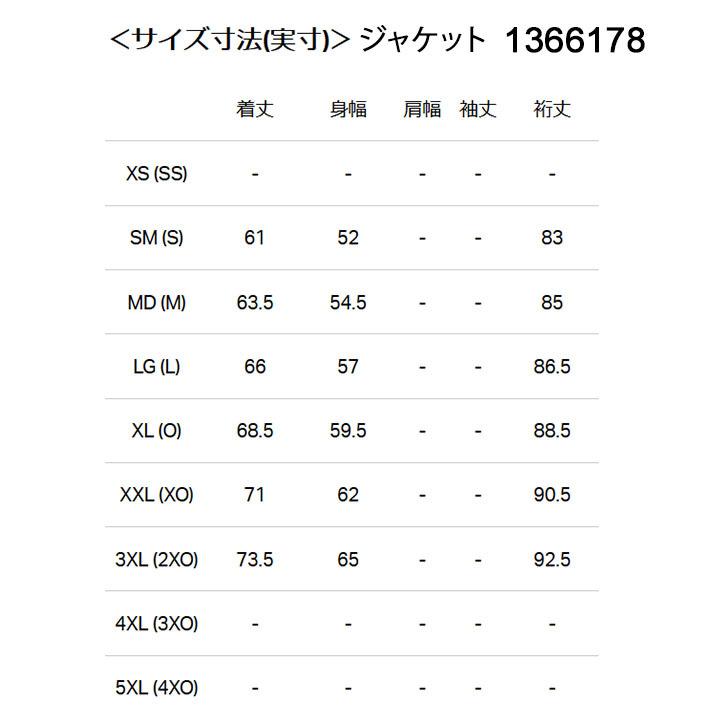 <サイズ寸法(実寸)> ジャケット 1366178

| | 着丈 | 身幅 | 肩幅 | 袖丈 | 裄丈 |
|---|---|---|---|---|---|
| XS (SS) | - | - | - | - | - |
| SM (S) | 61 | 52 | - | - | 83 |
| MD (M) | 63.5 | 54.5 | - | - | 85 |
| LG (L) | 66 | 57 | - | - | 86.5 |
| XL (O) | 68.5 | 59.5 | - | - | 88.5 |
| XXL (XO) | 71 | 62 | - | - | 90.5 |
| 3XL (2XO) | 73.5 | 65 | - | - | 92.5 |
| 4XL (3XO) | - | - | - | - | - |
| 5XL (4XO) | - | - | - | - | - |